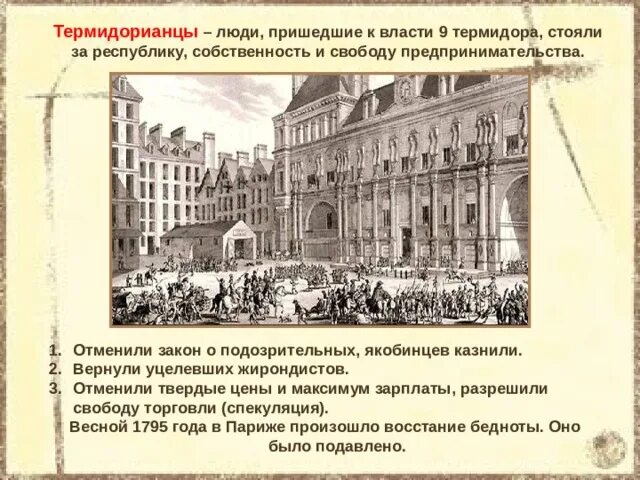 Термидорианцы – люди, пришедшие к власти 9 термидора, стояли за республику, собственность и свободу предпринимательства.

1. Отменили закон о подозрительных, якобинцев казнили.
2. Вернули уцелевших жирондистов.
3. Отменили твердые цены и максимум зарплаты, разрешили свободу торговли (спекуляция).

Весной 1795 года в Париже произошло восстание бедноты. Оно было подавлено.